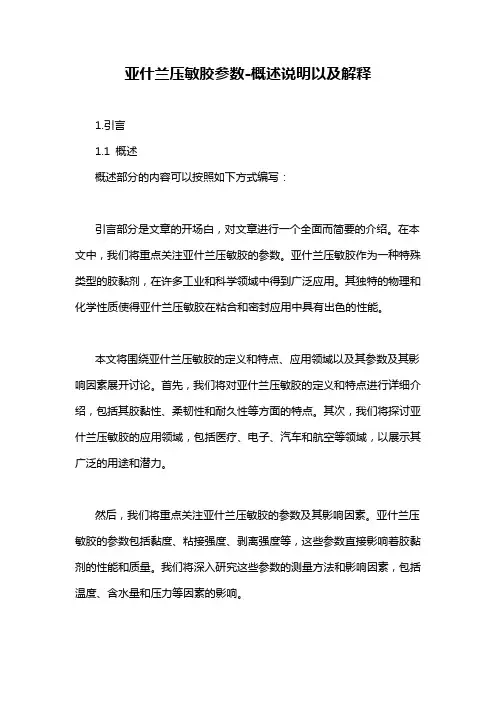 亚什兰压敏胶参数-概述说明以及解释

1.引言

1.1 概述

概述部分的内容可以按照如下方式编写：

引言部分是文章的开场白，对文章进行一个全面而简要的介绍。在本文中，我们将重点关注亚什兰压敏胶的参数。亚什兰压敏胶作为一种特殊类型的胶黏剂，在许多工业和科学领域中得到广泛应用。其独特的物理和化学性质使得亚什兰压敏胶在粘合和密封应用中具有出色的性能。

本文将围绕亚什兰压敏胶的定义和特点、应用领域以及其参数及其影响因素展开讨论。首先，我们将对亚什兰压敏胶的定义和特点进行详细介绍，包括其胶黏性、柔韧性和耐久性等方面的特点。其次，我们将探讨亚什兰压敏胶的应用领域，包括医疗、电子、汽车和航空等领域，以展示其广泛的用途和潜力。

然后，我们将重点关注亚什兰压敏胶的参数及其影响因素。亚什兰压敏胶的参数包括黏度、粘接强度、剥离强度等，这些参数直接影响着胶黏剂的性能和质量。我们将深入研究这些参数的测量方法和影响因素，包括温度、含水量和压力等因素的影响。